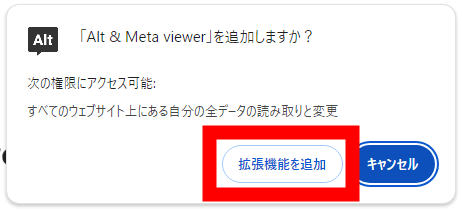 Alt

「Alt & Meta viewer」を追加しますか？

次の権限にアクセス可能:

すべてのウェブサイト上にある自分の全データの読み取りと変更

拡張機能を追加

キャンセル